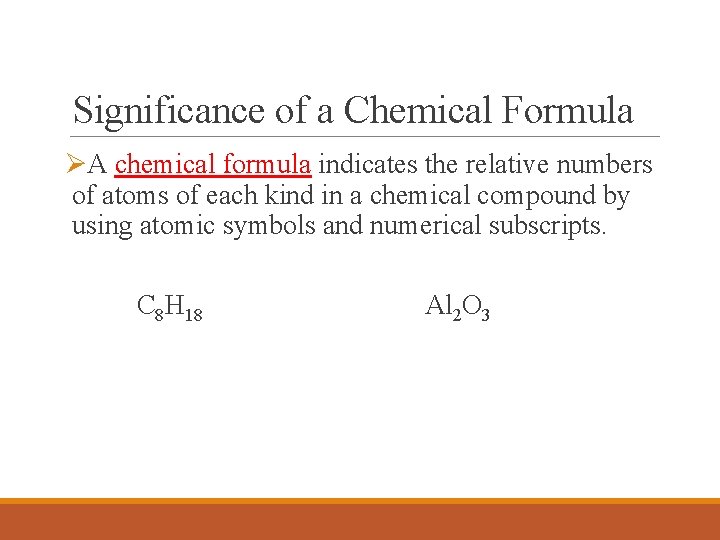 Significance of a Chemical Formula

➢A chemical formula indicates the relative numbers of atoms of each kind in a chemical compound by using atomic symbols and numerical subscripts.

$C_8H_{18}$ $Al_2O_3$